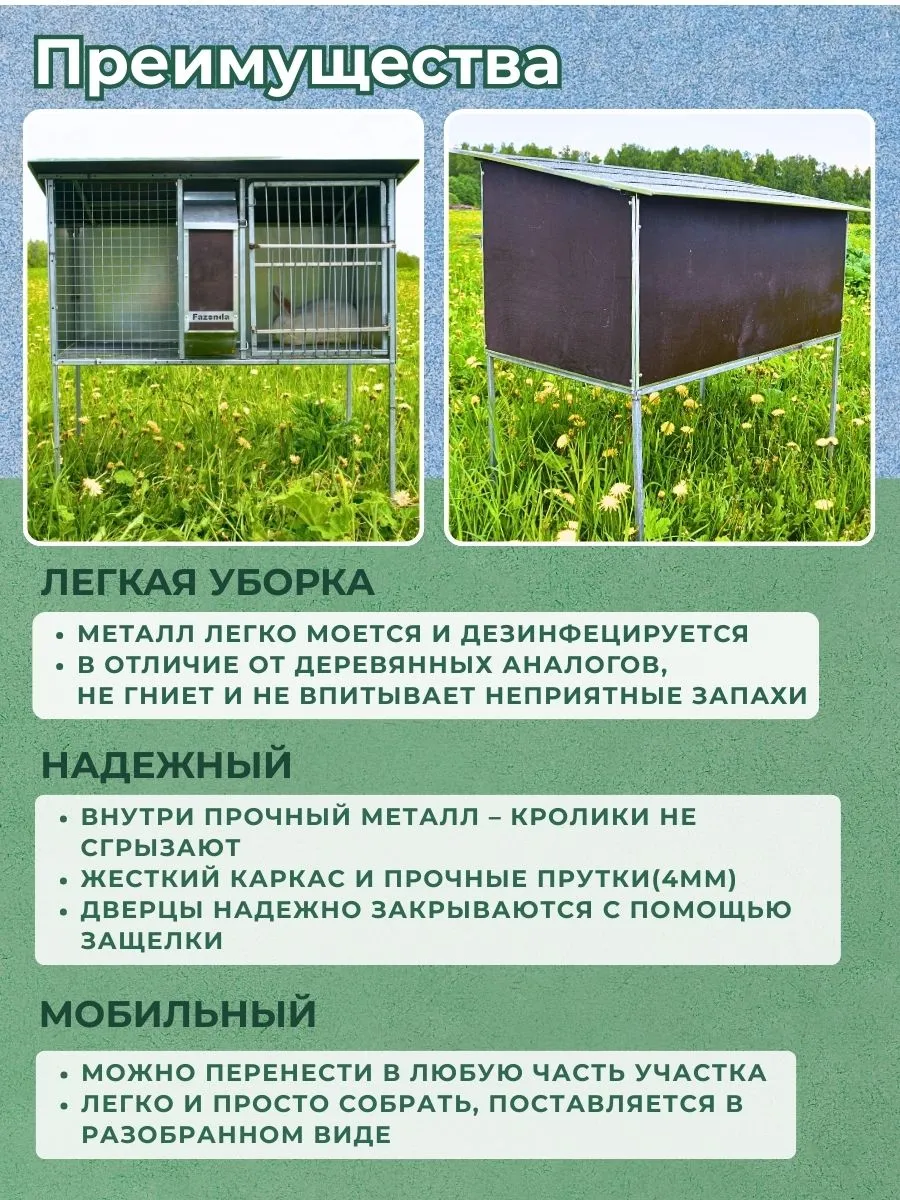 Преимущества

Fazenda

ЛЕГКАЯ УБОРКА

• МЕТАЛЛ ЛЕГКО МОЕТСЯ И ДЕЗИНФЕЦИРУЕТСЯ
• В ОТЛИЧИЕ ОТ ДЕРЕВЯННЫХ АНАЛОГОВ, НЕ ГНИЕТ И НЕ ВПИТЫВАЕТ НЕПРИЯТНЫЕ ЗАПАХИ

НАДЕЖНЫЙ

• ВНУТРИ ПРОЧНЫЙ МЕТАЛЛ – КРОЛИКИ НЕ СГРЫЗАЮТ
• ЖЕСТКИЙ КАРКАС И ПРОЧНЫЕ ПРУТКИ(4ММ)
• ДВЕРЦЫ НАДЕЖНО ЗАКРЫВАЮТСЯ С ПОМОЩЬЮ ЗАЩЕЛКИ

МОБИЛЬНЫЙ

• МОЖНО ПЕРЕНЕСТИ В ЛЮБУЮ ЧАСТЬ УЧАСТКА
• ЛЕГКО И ПРОСТО СОБРАТЬ, ПОСТАВЛЯЕТСЯ В РАЗОБРАННОМ ВИДЕ